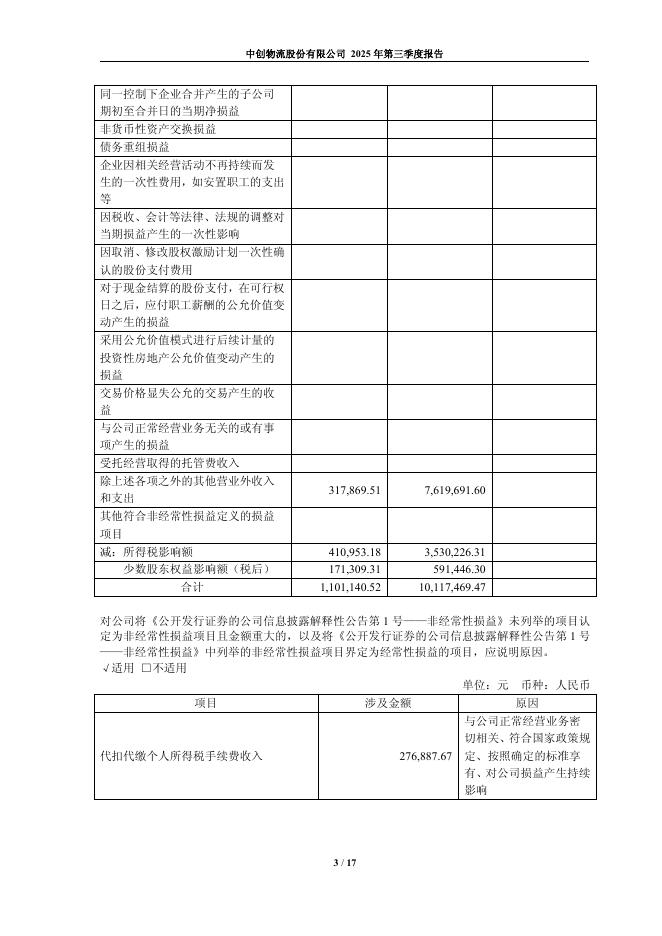 中创物流股份有限公司 2025 年第三季度报告

| | | | |
|---|---|---|---|
| 同一控制下企业合并产生的子公司期初至合并日的当期净损益 | | | |
| 非货币性资产交换损益 | | | |
| 债务重组损益 | | | |
| 企业因相关经营活动不再持续而发生的一次性费用，如安置职工的支出等 | | | |
| 因税收、会计等法律、法规的调整对当期损益产生的一次性影响 | | | |
| 因取消、修改股权激励计划一次性确认的股份支付费用 | | | |
| 对于现金结算的股份支付，在可行权日之后，应付职工薪酬的公允价值变动产生的损益 | | | |
| 采用公允价值模式进行后续计量的投资性房地产公允价值变动产生的损益 | | | |
| 交易价格显失公允的交易产生的收益 | | | |
| 与公司正常经营业务无关的或有事项产生的损益 | | | |
| 受托经营取得的托管费收入 | | | |
| 除上述各项之外的其他营业外收入和支出 | 317,869.51 | 7,619,691.60 | |
| 其他符合非经常性损益定义的损益项目 | | | |
| 减：所得税影响额 | 410,953.18 | 3,530,226.31 | |
| 少数股东权益影响额（税后） | 171,309.31 | 591,446.30 | |
| 合计 | 1,101,140.52 | 10,117,469.47 | |

对公司将《公开发行证券的公司信息披露解释性公告第 1 号——非经常性损益》未列举的项目认定为非经常性损益项目且金额重大的，以及将《公开发行证券的公司信息披露解释性公告第 1 号——非经常性损益》中列举的非经常性损益项目界定为经常性损益的项目，应说明原因。
√适用 □不适用

单位：元 币种：人民币

| 项目 | 涉及金额 | 原因 |
|---|---|---|
| 代扣代缴个人所得税手续费收入 | 276,887.67 | 与公司正常经营业务密切相关、符合国家政策规定、按照确定的标准享有、对公司损益产生持续影响 |

3 / 17